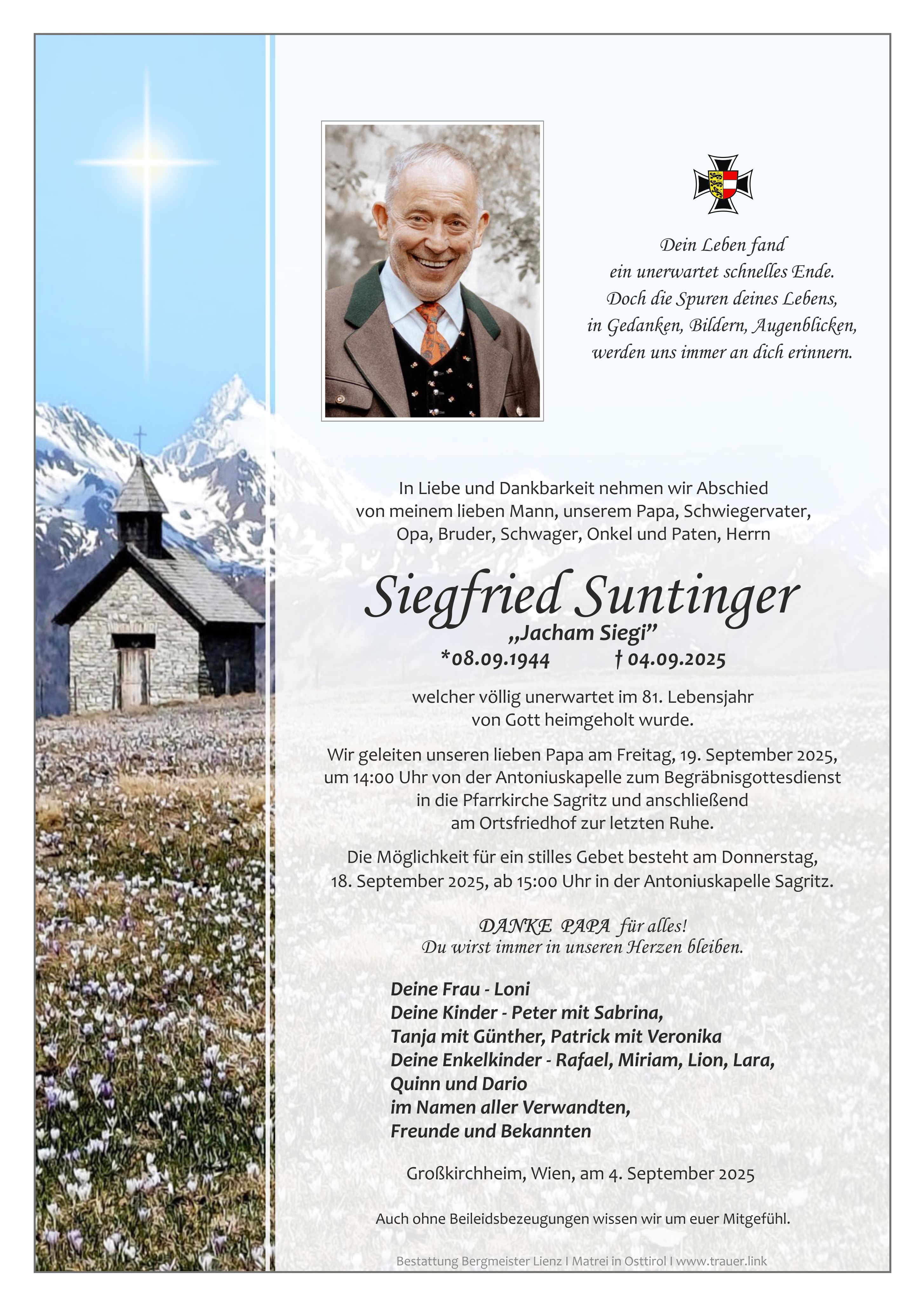 Dein Leben fand
ein unerwartet schnelles Ende.
Doch die Spuren deines Lebens,
in Gedanken, Bildern, Augenblicken,
werden uns immer an dich erinnern.

In Liebe und Dankbarkeit nehmen wir Abschied
von meinem lieben Mann, unserem Papa, Schwiegervater,
Opa, Bruder, Schwager, Onkel und Paten, Herrn

Siegfried Suntinger
„Jacham Siegi"
*08.09.1944 † 04.09.2025

welcher völlig unerwartet im 81. Lebensjahr
von Gott heimgeholt wurde.

Wir geleiten unseren lieben Papa am Freitag, 19. September 2025, um 14:00 Uhr von der Antoniuskapelle zum Begräbnisgottesdienst in die Pfarrkirche Sagritz und anschließend am Ortsfriedhof zur letzten Ruhe.

Die Möglichkeit für ein stilles Gebet besteht am Donnerstag, 18. September 2025, ab 15:00 Uhr in der Antoniuskapelle Sagritz.

DANKE PAPA für alles!
Du wirst immer in unseren Herzen bleiben.

Deine Frau - Loni
Deine Kinder - Peter mit Sabrina,
Tanja mit Günther, Patrick mit Veronika
Deine Enkelkinder - Rafael, Miriam, Lion, Lara,
Quinn und Dario
im Namen aller Verwandten,
Freunde und Bekannten

Großkirchheim, Wien, am 4. September 2025

Auch ohne Beileidsbezeugungen wissen wir um euer Mitgefühl.

Bestattung Bergmeister Lienz I Matrei in Osttirol I www.trauer.link